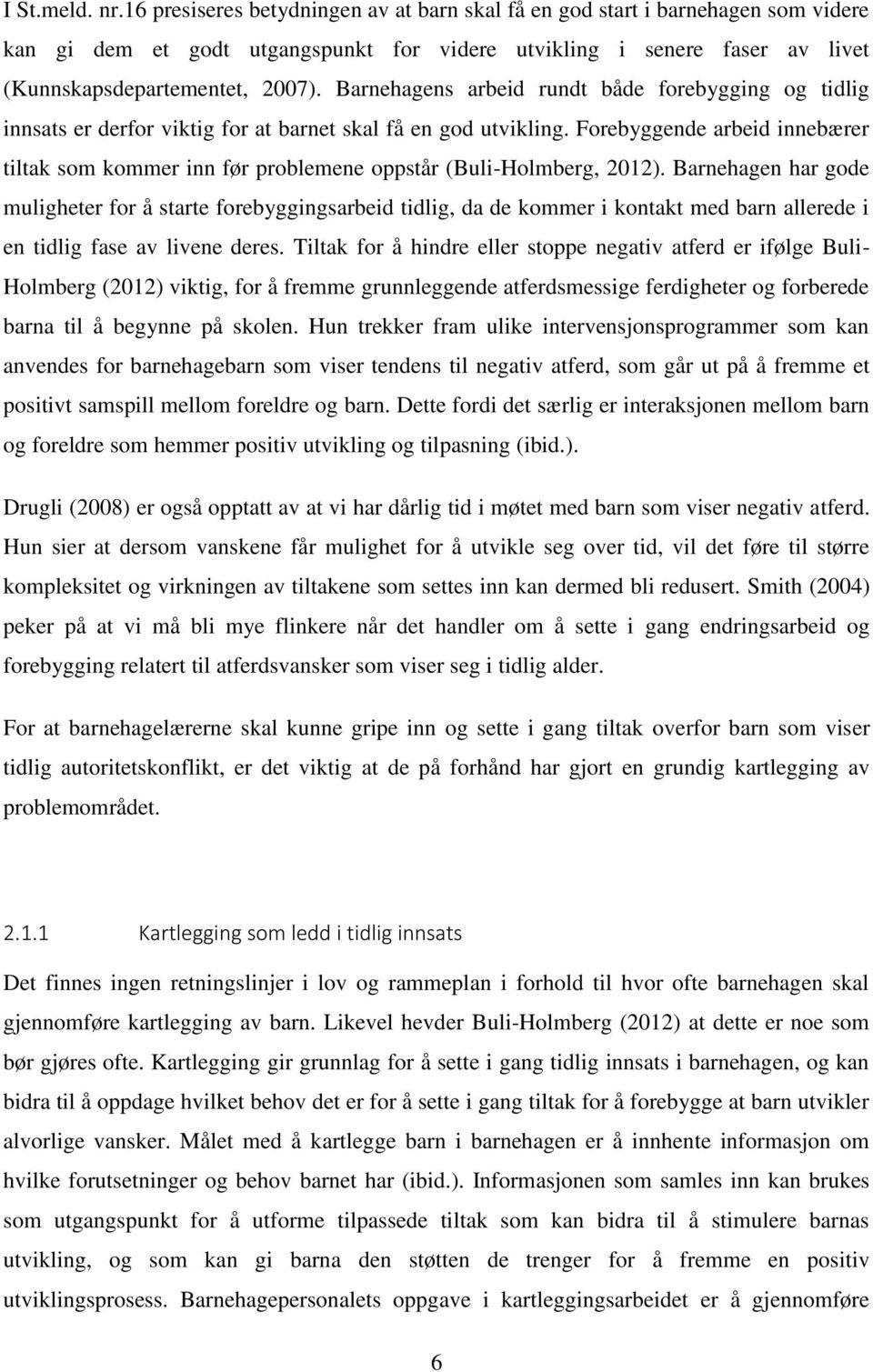 I St.meld. nr.16 presiseres betydningen av at barn skal få en god start i barnehagen som videre kan gi dem et godt utgangspunkt for videre utvikling i senere faser av livet (Kunnskapsdepartementet, 2007). Barnehagens arbeid rundt både forebygging og tidlig innsats er derfor viktig for at barnet skal få en god utvikling. Forebyggende arbeid innebærer tiltak som kommer inn før problemene oppstår (Buli-Holmberg, 2012). Barnehagen har gode muligheter for å starte forebyggingsarbeid tidlig, da de kommer i kontakt med barn allerede i en tidlig fase av livene deres. Tiltak for å hindre eller stoppe negativ atferd er ifølge Buli-Holmberg (2012) viktig, for å fremme grunnleggende atferdsmessige ferdigheter og forberede barna til å begynne på skolen. Hun trekker fram ulike intervensjonsprogrammer som kan anvendes for barnehagebarn som viser tendens til negativ atferd, som går ut på å fremme et positivt samspill mellom foreldre og barn. Dette fordi det særlig er interaksjonen mellom barn og foreldre som hemmer positiv utvikling og tilpasning (ibid.).

Drugli (2008) er også opptatt av at vi har dårlig tid i møtet med barn som viser negativ atferd. Hun sier at dersom vanskene får mulighet for å utvikle seg over tid, vil det føre til større kompleksitet og virkningen av tiltakene som settes inn kan dermed bli redusert. Smith (2004) peker på at vi må bli mye flinkere når det handler om å sette i gang endringsarbeid og forebygging relatert til atferdsvansker som viser seg i tidlig alder.

For at barnehagelærerne skal kunne gripe inn og sette i gang tiltak overfor barn som viser tidlig autoritetskonflikt, er det viktig at de på forhånd har gjort en grundig kartlegging av problemområdet.

2.1.1 Kartlegging som ledd i tidlig innsats

Det finnes ingen retningslinjer i lov og rammeplan i forhold til hvor ofte barnehagen skal gjennomføre kartlegging av barn. Likevel hevder Buli-Holmberg (2012) at dette er noe som bør gjøres ofte. Kartlegging gir grunnlag for å sette i gang tidlig innsats i barnehagen, og kan bidra til å oppdage hvilket behov det er for å sette i gang tiltak for å forebygge at barn utvikler alvorlige vansker. Målet med å kartlegge barn i barnehagen er å innhente informasjon om hvilke forutsetninger og behov barnet har (ibid.). Informasjonen som samles inn kan brukes som utgangspunkt for å utforme tilpassede tiltak som kan bidra til å stimulere barnas utvikling, og som kan gi barna den støtten de trenger for å fremme en positiv utviklingsprosess. Barnehagepersonalets oppgave i kartleggingsarbeidet er å gjennomføre

6